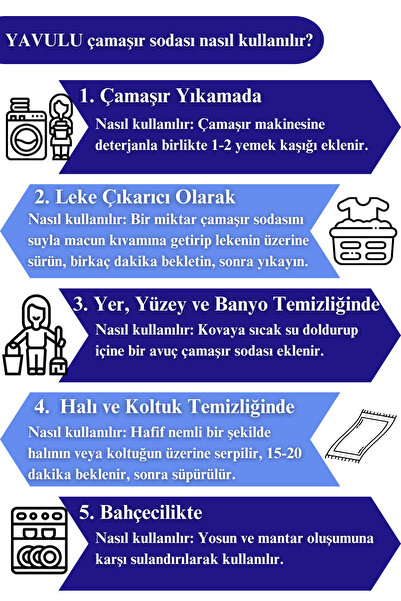 YAVULU çamaşır sodası nasıl kullanılır?

1. Çamaşır Yıkamada

Nasıl kullanılır: Çamaşır makinesine deterjanla birlikte 1-2 yemek kaşığı eklenir.

2. Leke Çıkarıcı Olarak

Nasıl kullanılır: Bir miktar çamaşır sodasını suyla macun kıvamına getirip lekenin üzerine sürün, birkaç dakika bekletin, sonra yıkayın.

3. Yer, Yüzey ve Banyo Temizliğinde

Nasıl kullanılır: Kovaya sıcak su doldurup içine bir avuç çamaşır sodası eklenir.

4. Halı ve Koltuk Temizliğinde

Nasıl kullanılır: Hafif nemli bir şekilde halının veya koltuğun üzerine serpilir, 15-20 dakika beklenir, sonra süpürülür.

5. Bahçecilikte

Nasıl kullanılır: Yosun ve mantar oluşumuna karşı sulandırılarak kullanılır.